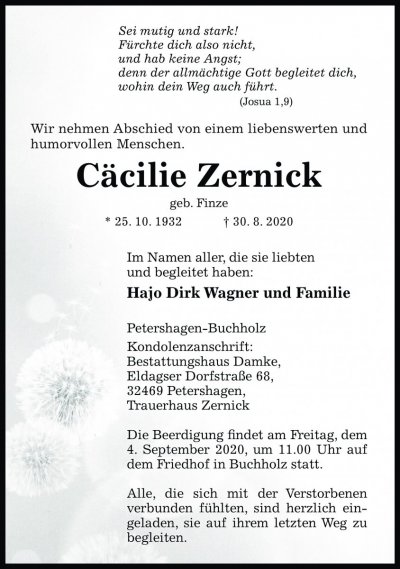 Sei mutig und stark!
Fürchte dich also nicht,
und hab keine Angst;
denn der allmächtige Gott begleitet dich,
wohin dein Weg auch führt.
(Josua 1,9)

Wir nehmen Abschied von einem liebenswerten und humorvollen Menschen.

Cäcilie Zernick

geb. Finze

* 25. 10. 1932 † 30. 8. 2020

Im Namen aller, die sie liebten und begleitet haben:

Hajo Dirk Wagner und Familie

Petershagen-Buchholz

Kondolenzanschrift:
Bestattungshaus Damke,
Eldagser Dorfstraße 68,
32469 Petershagen,
Trauerhaus Zernick

Die Beerdigung findet am Freitag, dem 4. September 2020, um 11.00 Uhr auf dem Friedhof in Buchholz statt.

Alle, die sich mit der Verstorbenen verbunden fühlten, sind herzlich eingeladen, sie auf ihrem letzten Weg zu begleiten.